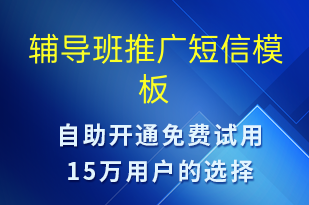 辅导班推广短信模板

自助开通免费试用
15万用户的选择